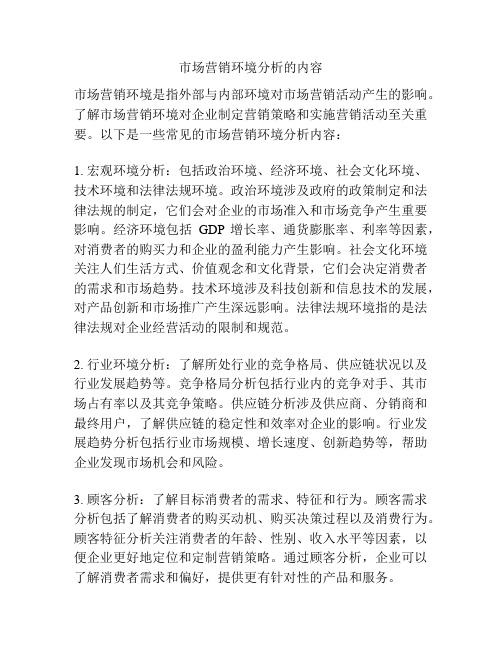 市场营销环境分析的内容

市场营销环境是指外部与内部环境对市场营销活动产生的影响。了解市场营销环境对企业制定营销策略和实施营销活动至关重要。以下是一些常见的市场营销环境分析内容：

1. 宏观环境分析：包括政治环境、经济环境、社会文化环境、技术环境和法律法规环境。政治环境涉及政府的政策制定和法律法规的制定，它们会对企业的市场准入和市场竞争产生重要影响。经济环境包括 GDP 增长率、通货膨胀率、利率等因素，对消费者的购买力和企业的盈利能力产生影响。社会文化环境关注人们生活方式、价值观念和文化背景，它们会决定消费者的需求和市场趋势。技术环境涉及科技创新和信息技术的发展，对产品创新和市场推广产生深远影响。法律法规环境指的是法律法规对企业经营活动的限制和规范。

2. 行业环境分析：了解所处行业的竞争格局、供应链状况以及行业发展趋势等。竞争格局分析包括行业内的竞争对手、其市场占有率以及其竞争策略。供应链分析涉及供应商、分销商和最终用户，了解供应链的稳定性和效率对企业的影响。行业发展趋势分析包括行业市场规模、增长速度、创新趋势等，帮助企业发现市场机会和风险。

3. 顾客分析：了解目标消费者的需求、特征和行为。顾客需求分析包括了解消费者的购买动机、购买决策过程以及消费行为。顾客特征分析关注消费者的年龄、性别、收入水平等因素，以便企业更好地定位和定制营销策略。通过顾客分析，企业可以了解消费者需求和偏好，提供更有针对性的产品和服务。